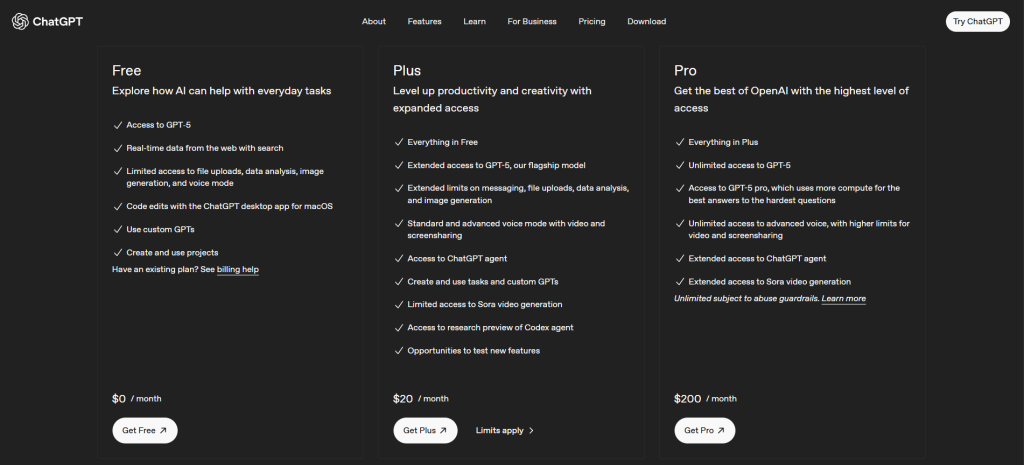 ChatGPT

About Features Learn For Business Pricing Download

Try ChatGPT

Free
Explore how AI can help with everyday tasks

✓ Access to GPT-5
✓ Real-time data from the web with search
✓ Limited access to file uploads, data analysis, image generation, and voice mode
✓ Code edits with the ChatGPT desktop app for macOS
✓ Use custom GPTs
✓ Create and use projects

Have an existing plan? See billing help

$0 / month

Get Free ↗

Plus
Level up productivity and creativity with expanded access

✓ Everything in Free
✓ Extended access to GPT-5, our flagship model
✓ Extended limits on messaging, file uploads, data analysis, and image generation
✓ Standard and advanced voice mode with video and screensharing
✓ Access to ChatGPT agent
✓ Create and use tasks and custom GPTs
✓ Limited access to Sora video generation
✓ Access to research preview of Codex agent
✓ Opportunities to test new features

$20 / month

Get Plus ↗ Limits apply >

Pro
Get the best of OpenAI with the highest level of access

✓ Everything in Plus
✓ Unlimited access to GPT-5
✓ Access to GPT-5 pro, which uses more compute for the best answers to the hardest questions
✓ Unlimited access to advanced voice, with higher limits for video and screensharing
✓ Extended access to ChatGPT agent
✓ Extended access to Sora video generation

Unlimited subject to abuse guardrails. Learn more

$200 / month

Get Pro ↗